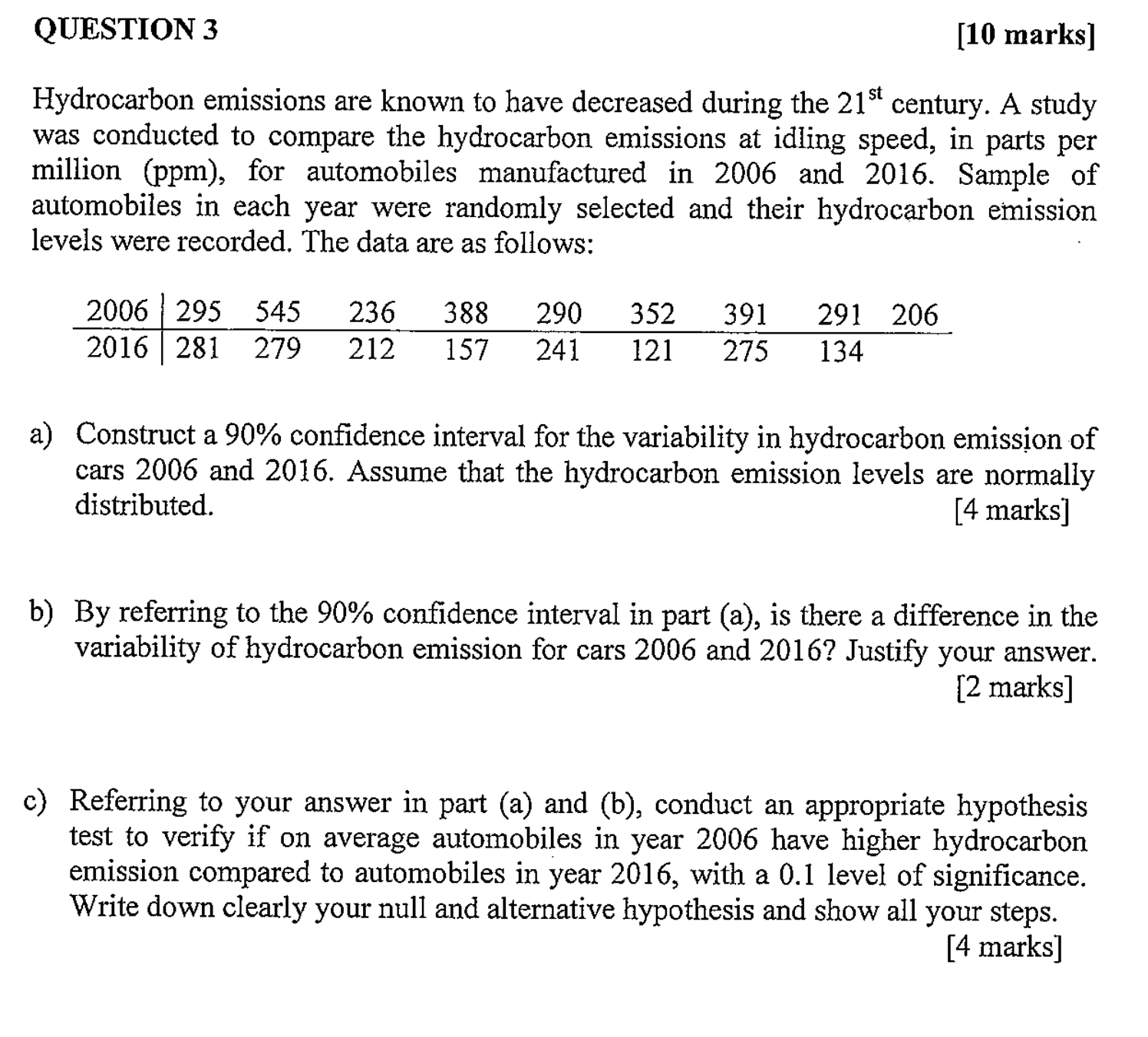 QUESTION 3 [10 marks]

Hydrocarbon emissions are known to have decreased during the $21^{st}$ century. A study was conducted to compare the hydrocarbon emissions at idling speed, in parts per million (ppm), for automobiles manufactured in 2006 and 2016. Sample of automobiles in each year were randomly selected and their hydrocarbon emission levels were recorded. The data are as follows:

| 2006 | 295 | 545 | 236 | 388 | 290 | 352 | 391 | 291 | 206 |
|---|---|---|---|---|---|---|---|---|---|
| 2016 | 281 | 279 | 212 | 157 | 241 | 121 | 275 | 134 | |

a) Construct a 90% confidence interval for the variability in hydrocarbon emission of cars 2006 and 2016. Assume that the hydrocarbon emission levels are normally distributed. [4 marks]

b) By referring to the 90% confidence interval in part (a), is there a difference in the variability of hydrocarbon emission for cars 2006 and 2016? Justify your answer. [2 marks]

c) Referring to your answer in part (a) and (b), conduct an appropriate hypothesis test to verify if on average automobiles in year 2006 have higher hydrocarbon emission compared to automobiles in year 2016, with a 0.1 level of significance. Write down clearly your null and alternative hypothesis and show all your steps. [4 marks]